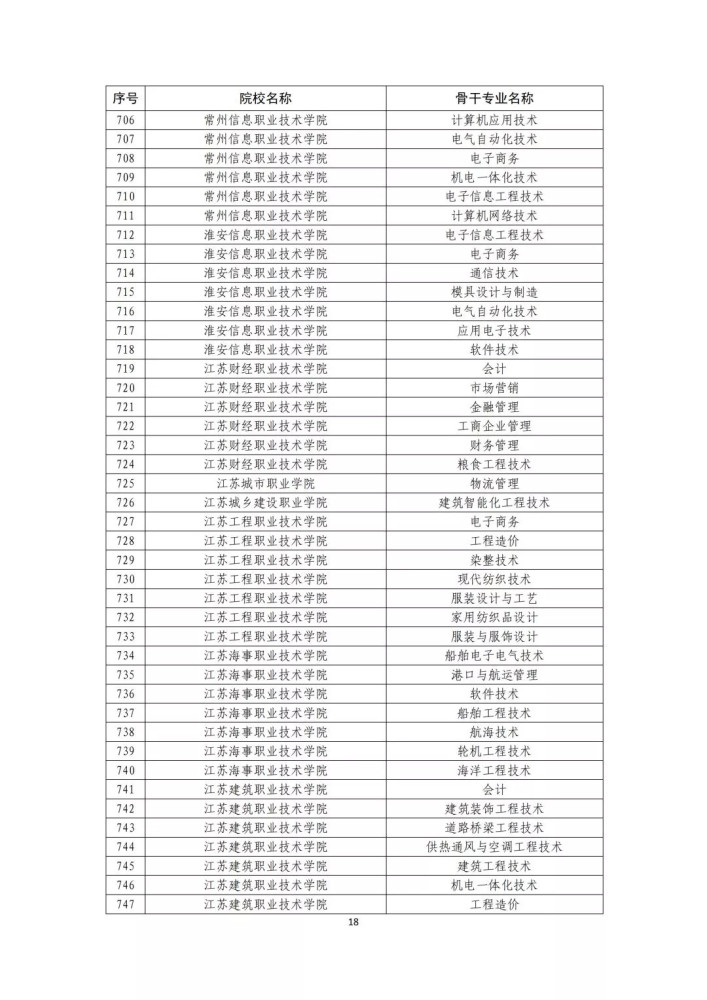 | 序号 | 院校名称 | 骨干专业名称 |
|---|---|---|
| 706 | 常州信息职业技术学院 | 计算机应用技术 |
| 707 | 常州信息职业技术学院 | 电气自动化技术 |
| 708 | 常州信息职业技术学院 | 电子商务 |
| 709 | 常州信息职业技术学院 | 机电一体化技术 |
| 710 | 常州信息职业技术学院 | 电子信息工程技术 |
| 711 | 常州信息职业技术学院 | 计算机网络技术 |
| 712 | 淮安信息职业技术学院 | 电子信息工程技术 |
| 713 | 淮安信息职业技术学院 | 电子商务 |
| 714 | 淮安信息职业技术学院 | 通信技术 |
| 715 | 淮安信息职业技术学院 | 模具设计与制造 |
| 716 | 淮安信息职业技术学院 | 电气自动化技术 |
| 717 | 淮安信息职业技术学院 | 应用电子技术 |
| 718 | 淮安信息职业技术学院 | 软件技术 |
| 719 | 江苏财经职业技术学院 | 会计 |
| 720 | 江苏财经职业技术学院 | 市场营销 |
| 721 | 江苏财经职业技术学院 | 金融管理 |
| 722 | 江苏财经职业技术学院 | 工商企业管理 |
| 723 | 江苏财经职业技术学院 | 财务管理 |
| 724 | 江苏财经职业技术学院 | 粮食工程技术 |
| 725 | 江苏城市职业学院 | 物流管理 |
| 726 | 江苏城乡建设职业学院 | 建筑智能化工程技术 |
| 727 | 江苏工程职业技术学院 | 电子商务 |
| 728 | 江苏工程职业技术学院 | 工程造价 |
| 729 | 江苏工程职业技术学院 | 染整技术 |
| 730 | 江苏工程职业技术学院 | 现代纺织技术 |
| 731 | 江苏工程职业技术学院 | 服装设计与工艺 |
| 732 | 江苏工程职业技术学院 | 家用纺织品设计 |
| 733 | 江苏工程职业技术学院 | 服装与服饰设计 |
| 734 | 江苏海事职业技术学院 | 船舶电子电气技术 |
| 735 | 江苏海事职业技术学院 | 港口与航运管理 |
| 736 | 江苏海事职业技术学院 | 软件技术 |
| 737 | 江苏海事职业技术学院 | 船舶工程技术 |
| 738 | 江苏海事职业技术学院 | 航海技术 |
| 739 | 江苏海事职业技术学院 | 轮机工程技术 |
| 740 | 江苏海事职业技术学院 | 海洋工程技术 |
| 741 | 江苏建筑职业技术学院 | 会计 |
| 742 | 江苏建筑职业技术学院 | 建筑装饰工程技术 |
| 743 | 江苏建筑职业技术学院 | 道路桥梁工程技术 |
| 744 | 江苏建筑职业技术学院 | 供热通风与空调工程技术 |
| 745 | 江苏建筑职业技术学院 | 建筑工程技术 |
| 746 | 江苏建筑职业技术学院 | 机电一体化技术 |
| 747 | 江苏建筑职业技术学院 | 工程造价 |

18